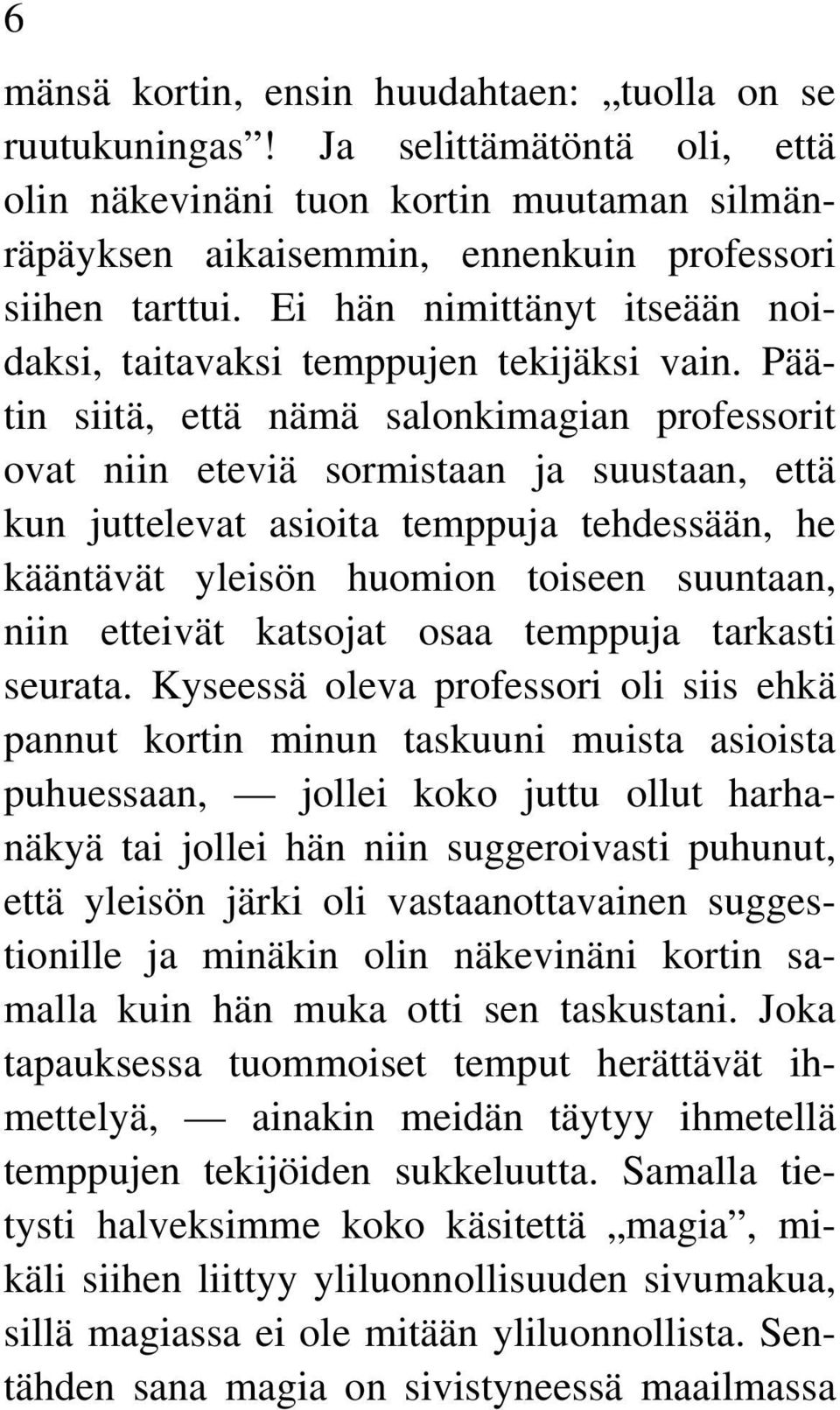 6

mänsä kortin, ensin huudahtaen: „tuolla on se ruutukuningas”! Ja selittämätöntä oli, että olin näkevinäni tuon kortin muutaman silmänräpäyksen aikaisemmin, ennenkuin professori siihen tarttui. Ei hän nimittänyt itseään noidaksi, taitavaksi temppujen tekijäksi vain. Päätin siitä, että nämä salonkimagian professorit ovat niin eteviä sormistaan ja suustaan, että kun juttelevat asioita temppuja tehdessään, he kääntävät yleisön huomion toiseen suuntaan, niin etteivät katsojat osaa temppuja tarkasti seurata. Kyseessä oleva professori oli siis ehkä pannut kortin minun taskuuni muista asioista puhuessaan, — jollei koko juttu ollut harhanäkyä tai jollei hän niin suggeroivasti puhunut, että yleisön järki oli vastaanottavainen suggestionille ja minäkin olin näkevinäni kortin samalla kuin hän muka otti sen taskustani. Joka tapauksessa tuommoiset temput herättävät ihmettelyä, — ainakin meidän täytyy ihmetellä temppujen tekijöiden sukkeluutta. Samalla tietysti halveksimme koko käsitettä „magia”, mikäli siihen liittyy yliluonnollisuuden sivumakua, sillä magiassa ei ole mitään yliluonnollista. Sentähden sana magia on sivistyneessä maailmassa